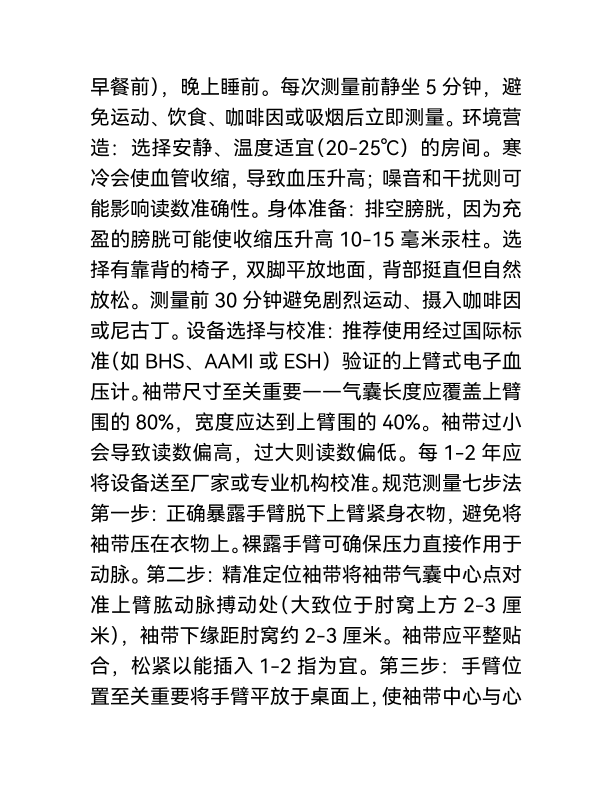 早餐前），晚上睡前。每次测量前静坐 5 分钟，避免运动、饮食、咖啡因或吸烟后立即测量。环境营造：选择安静、温度适宜（20-25℃）的房间。寒冷会使血管收缩，导致血压升高；噪音和干扰则可能影响读数准确性。身体准备：排空膀胱，因为充盈的膀胱可能使收缩压升高 10-15 毫米汞柱。选择有靠背的椅子，双脚平放地面，背部挺直但自然放松。测量前 30 分钟避免剧烈运动、摄入咖啡因或尼古丁。设备选择与校准：推荐使用经过国际标准（如 BHS、AAMI 或 ESH）验证的上臂式电子血压计。袖带尺寸至关重要——气囊长度应覆盖上臂围的 80%，宽度应达到上臂围的 40%。袖带过小会导致读数偏高，过大则读数偏低。每 1-2 年应将设备送至厂家或专业机构校准。规范测量七步法第一步：正确暴露手臂脱下上臂紧身衣物，避免将袖带压在衣物上。裸露手臂可确保压力直接作用于动脉。第二步：精准定位袖带将袖带气囊中心点对准上臂肱动脉搏动处（大致位于肘窝上方 2-3 厘米），袖带下缘距肘窝约 2-3 厘米。袖带应平整贴合，松紧以能插入 1-2 指为宜。第三步：手臂位置至关重要将手臂平放于桌面上，使袖带中心与心